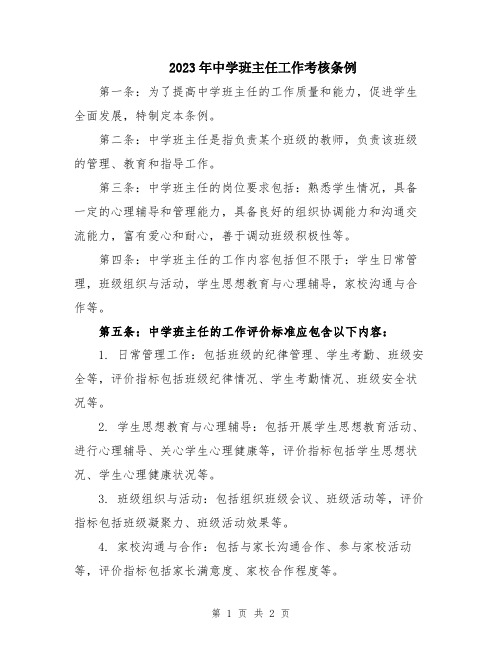 2023年中学班主任工作考核条例

第一条：为了提高中学班主任的工作质量和能力，促进学生全面发展，特制定本条例。

第二条：中学班主任是指负责某个班级的教师，负责该班级的管理、教育和指导工作。

第三条：中学班主任的岗位要求包括：熟悉学生情况，具备一定的心理辅导和管理能力，具备良好的组织协调能力和沟通交流能力，富有爱心和耐心，善于调动班级积极性等。

第四条：中学班主任的工作内容包括但不限于：学生日常管理，班级组织与活动，学生思想教育与心理辅导，家校沟通与合作等。

第五条：中学班主任的工作评价标准应包含以下内容：

1. 日常管理工作：包括班级的纪律管理、学生考勤、班级安全等，评价指标包括班级纪律情况、学生考勤情况、班级安全状况等。

2. 学生思想教育与心理辅导：包括开展学生思想教育活动、进行心理辅导、关心学生心理健康等，评价指标包括学生思想状况、学生心理健康状况等。

3. 班级组织与活动：包括组织班级会议、班级活动等，评价指标包括班级凝聚力、班级活动效果等。

4. 家校沟通与合作：包括与家长沟通合作、参与家校活动等，评价指标包括家长满意度、家校合作程度等。

第 1 页 共 2 页